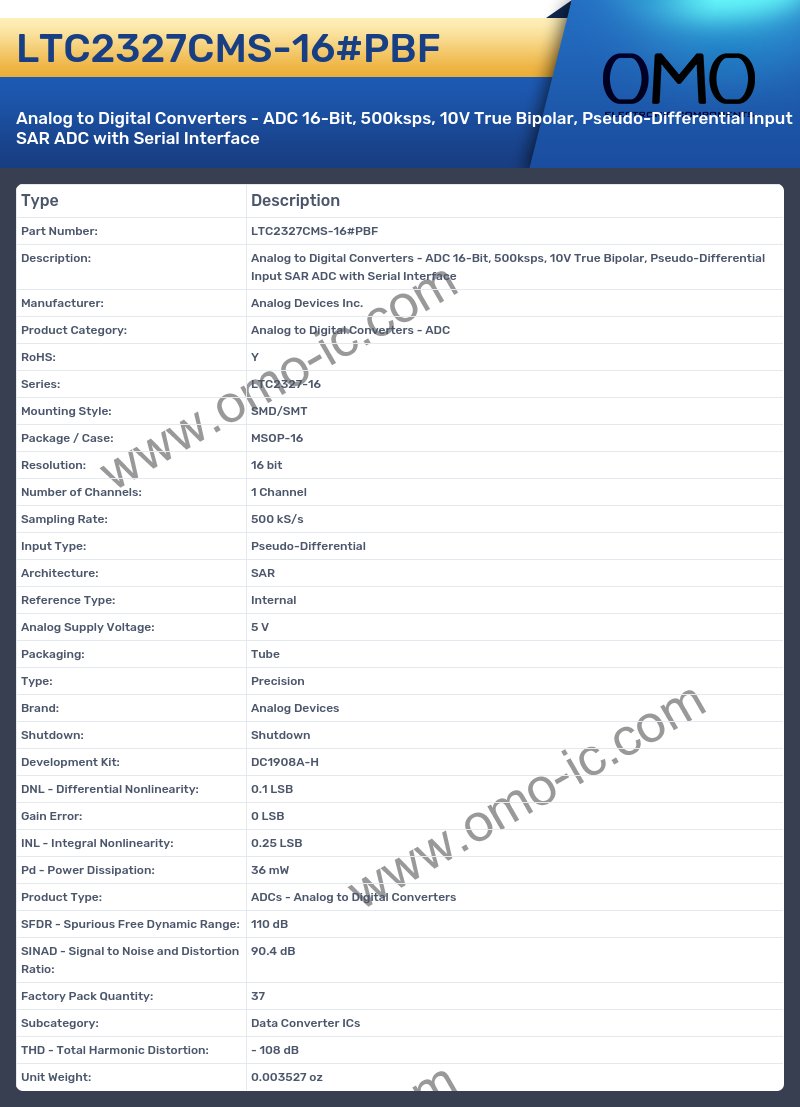 LTC2327CMS-16#PBF

OMO

Analog to Digital Converters - ADC 16-Bit, 500ksps, 10V True Bipolar, Pseudo-Differential Input SAR ADC with Serial Interface

| Type | Description |
|---|---|
| Part Number: | LTC2327CMS-16#PBF |
| Description: | Analog to Digital Converters - ADC 16-Bit, 500ksps, 10V True Bipolar, Pseudo-Differential Input SAR ADC with Serial Interface |
| Manufacturer: | Analog Devices Inc. |
| Product Category: | Analog to Digital Converters - ADC |
| RoHS: | Y |
| Series: | LTC2327-16 |
| Mounting Style: | SMD/SMT |
| Package / Case: | MSOP-16 |
| Resolution: | 16 bit |
| Number of Channels: | 1 Channel |
| Sampling Rate: | 500 kS/s |
| Input Type: | Pseudo-Differential |
| Architecture: | SAR |
| Reference Type: | Internal |
| Analog Supply Voltage: | 5 V |
| Packaging: | Tube |
| Type: | Precision |
| Brand: | Analog Devices |
| Shutdown: | Shutdown |
| Development Kit: | DC1908A-H |
| DNL - Differential Nonlinearity: | 0.1 LSB |
| Gain Error: | 0 LSB |
| INL - Integral Nonlinearity: | 0.25 LSB |
| Pd - Power Dissipation: | 36 mW |
| Product Type: | ADCs - Analog to Digital Converters |
| SFDR - Spurious Free Dynamic Range: | 110 dB |
| SINAD - Signal to Noise and Distortion Ratio: | 90.4 dB |
| Factory Pack Quantity: | 37 |
| Subcategory: | Data Converter ICs |
| THD - Total Harmonic Distortion: | - 108 dB |
| Unit Weight: | 0.003527 oz |

www.omo-ic.com